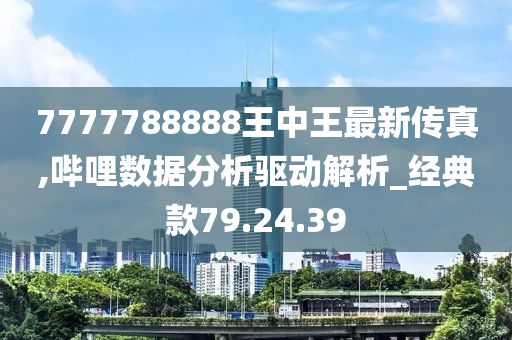 7777788888王中王最新传真,哔哩数据分析驱动解析_经典款79.24.39